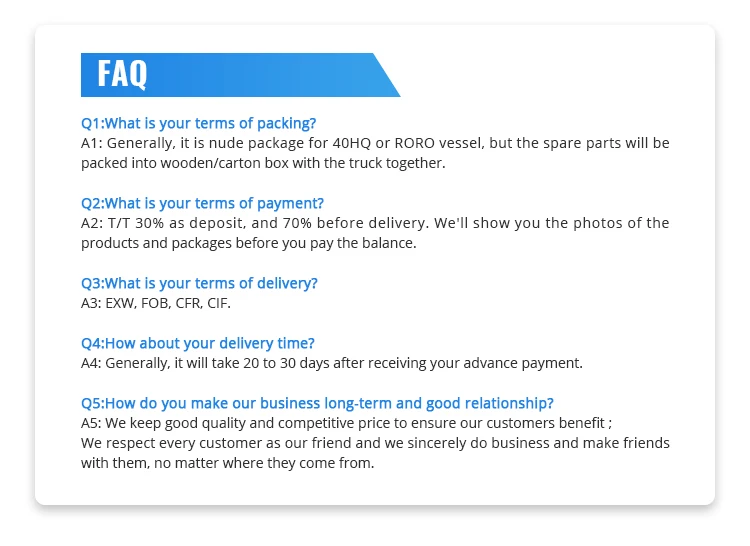 FAQ

Q1:What is your terms of packing?
A1: Generally, it is nude package for 40HQ or RORO vessel, but the spare parts will be packed into wooden/carton box with the truck together.

Q2:What is your terms of payment?
A2: T/T 30% as deposit, and 70% before delivery. We'll show you the photos of the products and packages before you pay the balance.

Q3:What is your terms of delivery?
A3: EXW, FOB, CFR, CIF.

Q4:How about your delivery time?
A4: Generally, it will take 20 to 30 days after receiving your advance payment.

Q5:How do you make our business long-term and good relationship?
A5: We keep good quality and competitive price to ensure our customers benefit ;
We respect every customer as our friend and we sincerely do business and make friends with them, no matter where they come from.